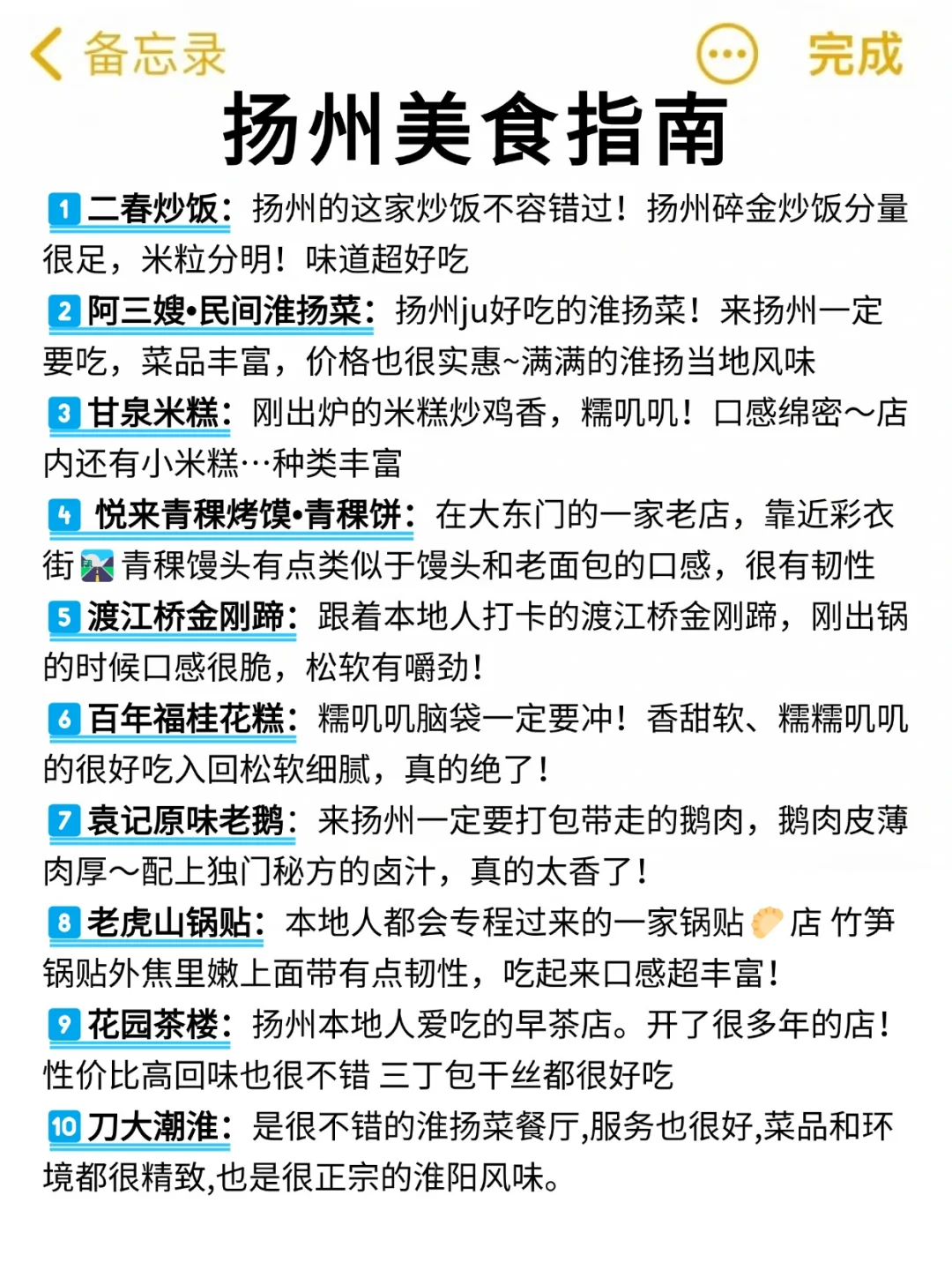 备忘录 完成

扬州美食指南

1 二春炒饭：扬州的这家炒饭不容错过！扬州碎金炒饭分量很足，米粒分明！味道超好吃

2 阿三嫂•民间淮扬菜：扬州ju好吃的淮扬菜！来扬州一定要吃，菜品丰富，价格也很实惠~满满的淮扬当地风味

3 甘泉米糕：刚出炉的米糕炒鸡香，糯叽叽！口感绵密～店内还有小米糕…种类丰富

4 悦来青稞烤馍•青稞饼：在大东门的一家老店，靠近彩衣街 青稞馒头有点类似于馒头和老面包的口感，很有韧性

5 渡江桥金刚蹄：跟着本地人打卡的渡江桥金刚蹄，刚出锅的时候口感很脆，松软有嚼劲！

6 百年福桂花糕：糯叽叽脑袋一定要冲！香甜软、糯糯叽叽的很好吃入回松软细腻，真的绝了！

7 袁记原味老鹅：来扬州一定要打包带走的鹅肉，鹅肉皮薄肉厚～配上独门秘方的卤汁，真的太香了！

8 老虎山锅贴：本地人都会专程过来的一家锅贴 店 竹笋锅贴外焦里嫩上面带有点韧性，吃起来口感超丰富！

9 花园茶楼：扬州本地人爱吃的早茶店。开了很多年的店！性价比高回味也很不错 三丁包干丝都很好吃

10 刀大潮淮：是很不错的淮扬菜餐厅,服务也很好,菜品和环境都很精致,也是很正宗的淮阳风味。